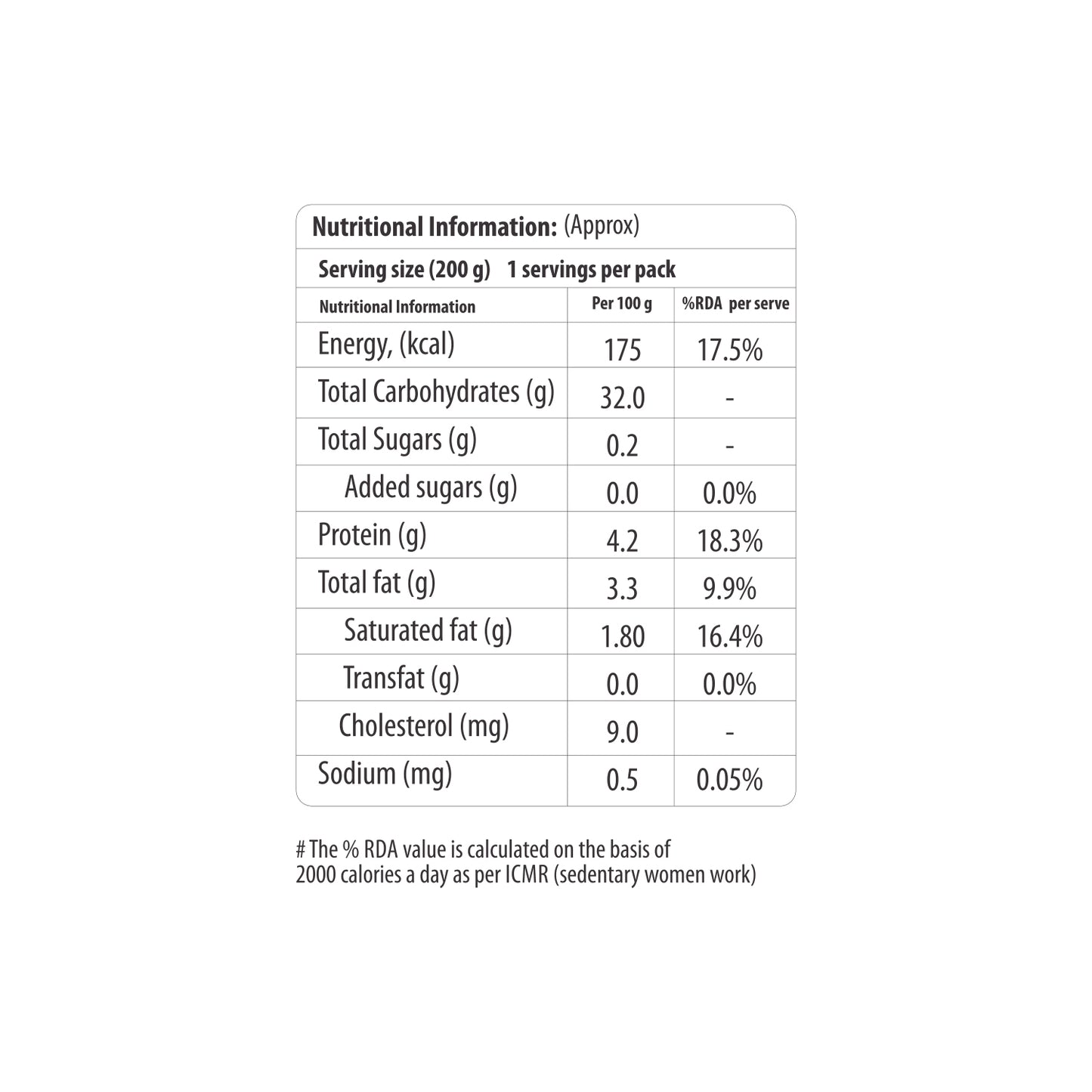 Nutritional Information: (Approx)

Serving size (200 g) 1 servings per pack

| Nutritional Information | Per 100 g | %RDA per serve |
|---|---|---|
| Energy, (kcal) | 175 | 17.5% |
| Total Carbohydrates (g) | 32.0 | - |
| Total Sugars (g) | 0.2 | - |
| Added sugars (g) | 0.0 | 0.0% |
| Protein (g) | 4.2 | 18.3% |
| Total fat (g) | 3.3 | 9.9% |
| Saturated fat (g) | 1.80 | 16.4% |
| Transfat (g) | 0.0 | 0.0% |
| Cholesterol (mg) | 9.0 | - |
| Sodium (mg) | 0.5 | 0.05% |

# The % RDA value is calculated on the basis of 2000 calories a day as per ICMR (sedentary women work)